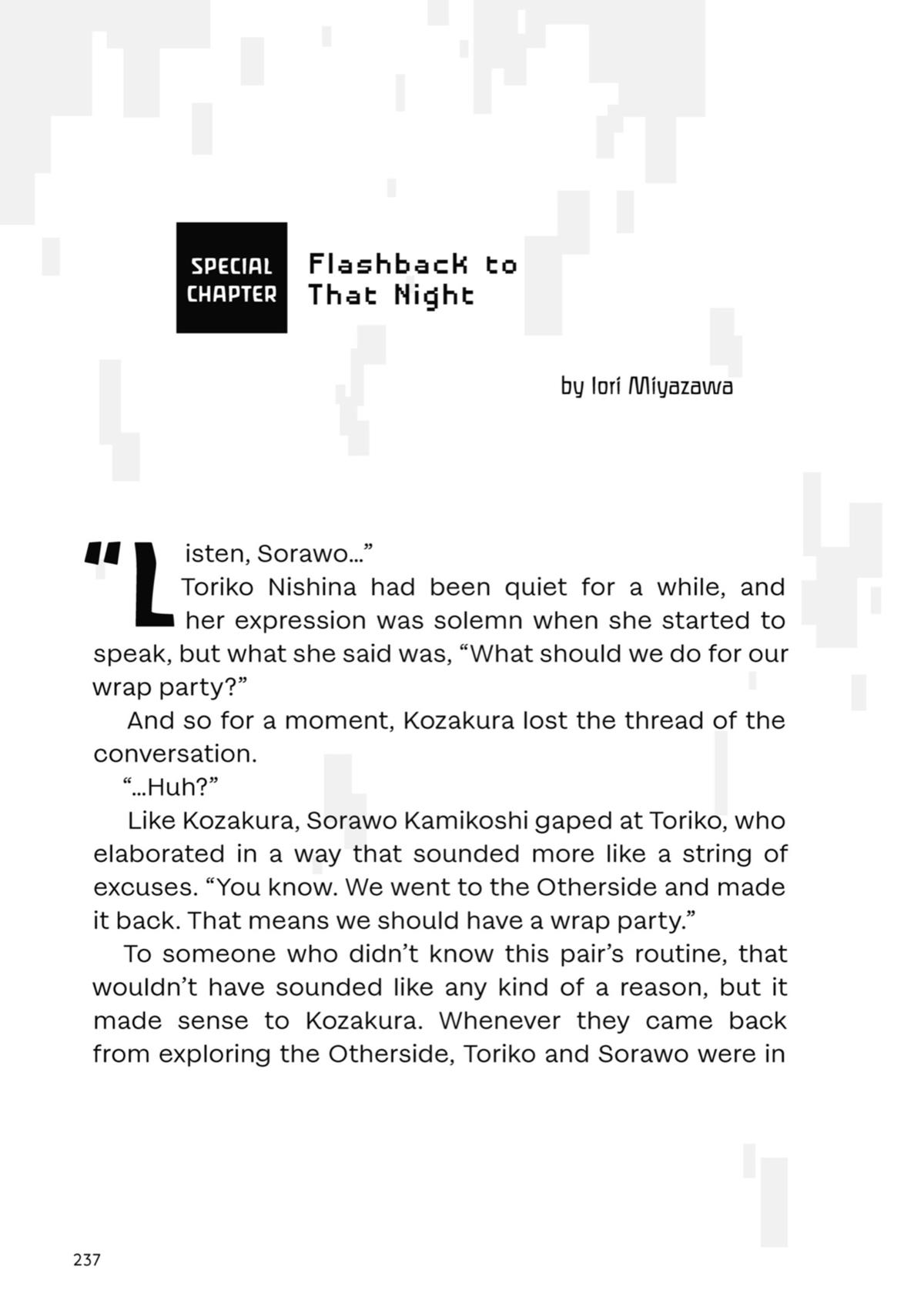 SPECIAL CHAPTER

Flashback to That Night

by Iori Miyazawa

"Listen, Sorawo..."

Toriko Nishina had been quiet for a while, and her expression was solemn when she started to speak, but what she said was, "What should we do for our wrap party?"

And so for a moment, Kozakura lost the thread of the conversation.

"...Huh?"

Like Kozakura, Sorawo Kamikoshi gaped at Toriko, who elaborated in a way that sounded more like a string of excuses. "You know. We went to the Otherside and made it back. That means we should have a wrap party."

To someone who didn't know this pair's routine, that wouldn't have sounded like any kind of a reason, but it made sense to Kozakura. Whenever they came back from exploring the Otherside, Toriko and Sorawo were in

237